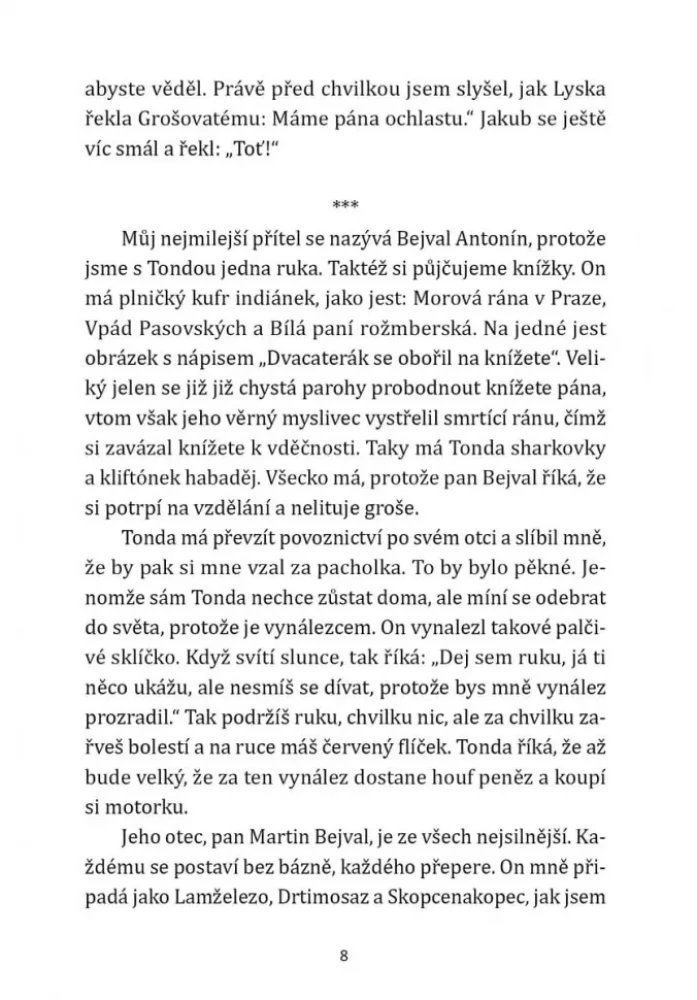 abyste věděl. Právě před chvilkou jsem slyšel, jak Lyska řekla Grošovatému: Máme pána ochlastu.“ Jakub se ještě víc smál a řekl: „Toť!“

***

Můj nejmilejší přítel se nazývá Bejval Antonín, protože jsme s Tondou jedna ruka. Taktéž si půjčujeme knížky. On má plničký kufr indiánek, jako jest: Morová rána v Praze, Vpád Pasovských a Bílá paní rožmberská. Na jedné jest obrázek s nápisem „Dvacaterák se obořil na knížete“. Veliký jelen se již již chystá parohy probodnout knížete pána, vtom však jeho věrný myslivec vystřelil smrtící ránu, čímž si zavázal knížete k vděčnosti. Taky má Tonda sharkovky a kliftónek habaděj. Všecko má, protože pan Bejval říká, že si potrpí na vzdělání a nelituje groše.

Tonda má převzít povoznictví po svém otci a slíbil mně, že by pak si mne vzal za pacholka. To by bylo pěkné. Jenomže sám Tonda nechce zůstat doma, ale míní se odebrat do světa, protože je vynálezcem. On vynalezl takové palčivé sklíčko. Když svítí slunce, tak říká: „Dej sem ruku, já ti něco ukážu, ale nesmíš se dívat, protože bys mně vynález prozradil.“ Tak podržíš ruku, chvilku nic, ale za chvilku zařveš bolestí a na ruce máš červený flíček. Tonda říká, že až bude velký, že za ten vynález dostane houf peněz a koupí si motorku.

Jeho otec, pan Martin Bejval, je ze všech nejsilnější. Každému se postaví bez bázně, každého přepere. On mně připadá jako Lamželezo, Drtimosaz a Skopcenakopec, jak jsem

8